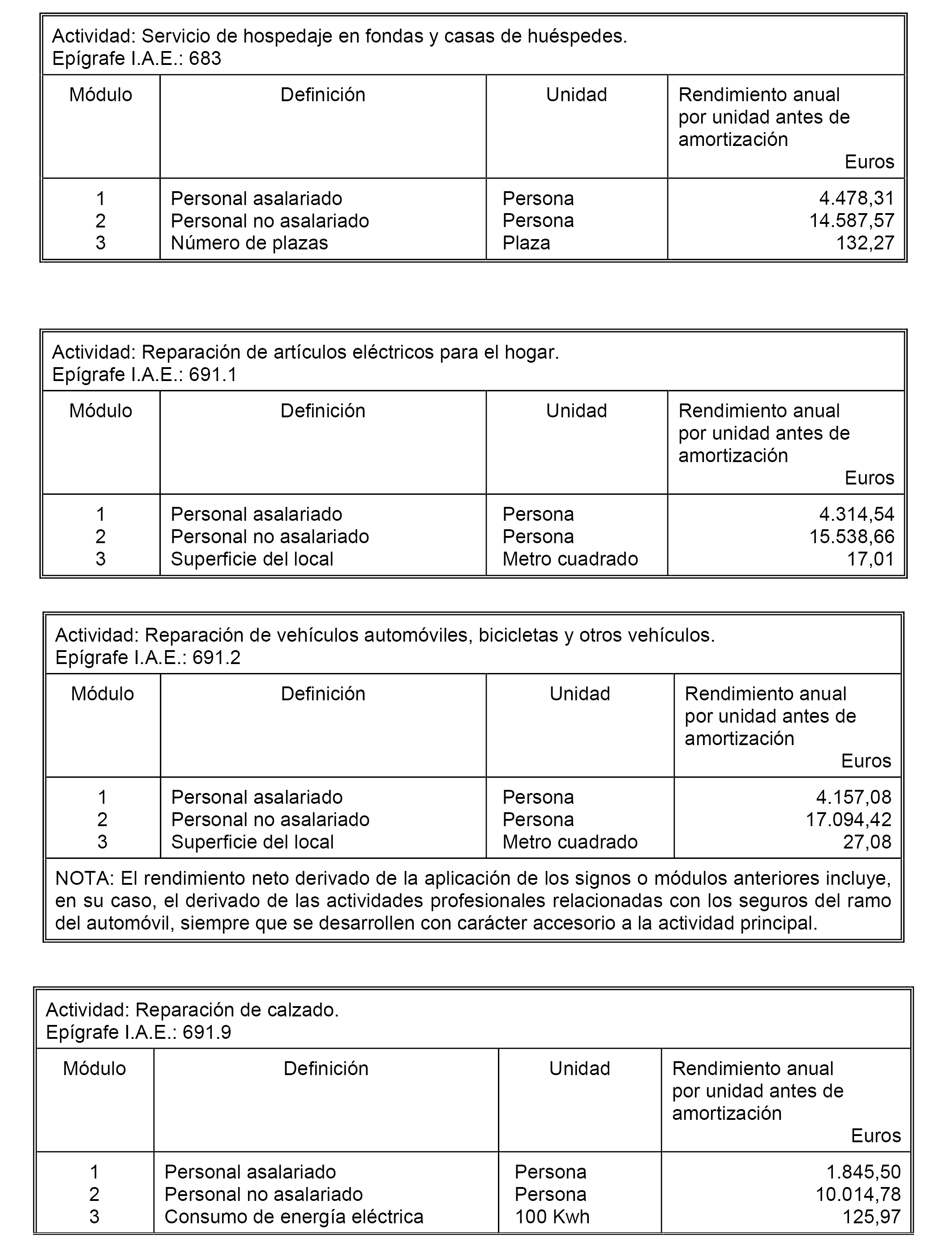 Actividad: Servicio de hospedaje en fondas y casas de huéspedes.
Epígrafe I.A.E.: 683

| Módulo | Definición | Unidad | Rendimiento anual por unidad antes de amortización Euros |
|---|---|---|---|
| 1 | Personal asalariado | Persona | 4.478,31 |
| 2 | Personal no asalariado | Persona | 14.587,57 |
| 3 | Número de plazas | Plaza | 132,27 |

Actividad: Reparación de artículos eléctricos para el hogar.
Epígrafe I.A.E.: 691.1

| Módulo | Definición | Unidad | Rendimiento anual por unidad antes de amortización Euros |
|---|---|---|---|
| 1 | Personal asalariado | Persona | 4.314,54 |
| 2 | Personal no asalariado | Persona | 15.538,66 |
| 3 | Superficie del local | Metro cuadrado | 17,01 |

Actividad: Reparación de vehículos automóviles, bicicletas y otros vehículos.
Epígrafe I.A.E.: 691.2

| Módulo | Definición | Unidad | Rendimiento anual por unidad antes de amortización Euros |
|---|---|---|---|
| 1 | Personal asalariado | Persona | 4.157,08 |
| 2 | Personal no asalariado | Persona | 17.094,42 |
| 3 | Superficie del local | Metro cuadrado | 27,08 |

NOTA: El rendimiento neto derivado de la aplicación de los signos o módulos anteriores incluye, en su caso, el derivado de las actividades profesionales relacionadas con los seguros del ramo del automóvil, siempre que se desarrollen con carácter accesorio a la actividad principal.

Actividad: Reparación de calzado.
Epígrafe I.A.E.: 691.9

| Módulo | Definición | Unidad | Rendimiento anual por unidad antes de amortización Euros |
|---|---|---|---|
| 1 | Personal asalariado | Persona | 1.845,50 |
| 2 | Personal no asalariado | Persona | 10.014,78 |
| 3 | Consumo de energía eléctrica | 100 Kwh | 125,97 |